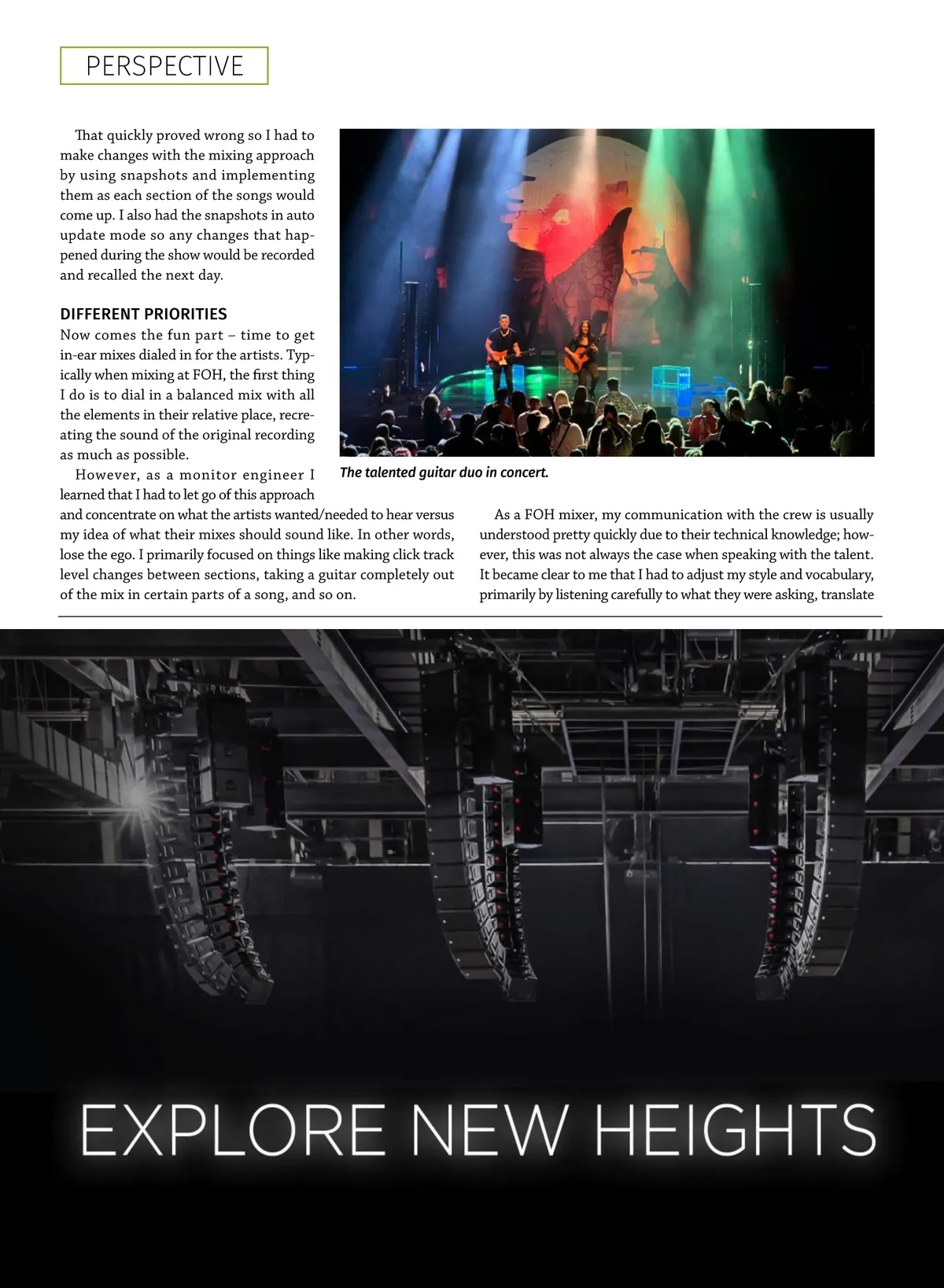 PERSPECTIVE

That quickly proved wrong so I had to make changes with the mixing approach by using snapshots and implementing them as each section of the songs would come up. I also had the snapshots in auto update mode so any changes that happened during the show would be recorded and recalled the next day.

DIFFERENT PRIORITIES
Now comes the fun part – time to get in-ear mixes dialed in for the artists. Typically when mixing at FOH, the first thing I do is to dial in a balanced mix with all the elements in their relative place, recreating the sound of the original recording as much as possible.

However, as a monitor engineer I learned that I had to let go of this approach and concentrate on what the artists wanted/needed to hear versus my idea of what their mixes should sound like. In other words, lose the ego. I primarily focused on things like making click track level changes between sections, taking a guitar completely out of the mix in certain parts of a song, and so on.

The talented guitar duo in concert.

As a FOH mixer, my communication with the crew is usually understood pretty quickly due to their technical knowledge; however, this was not always the case when speaking with the talent. It became clear to me that I had to adjust my style and vocabulary, primarily by listening carefully to what they were asking, translate

EXPLORE NEW HEIGHTS